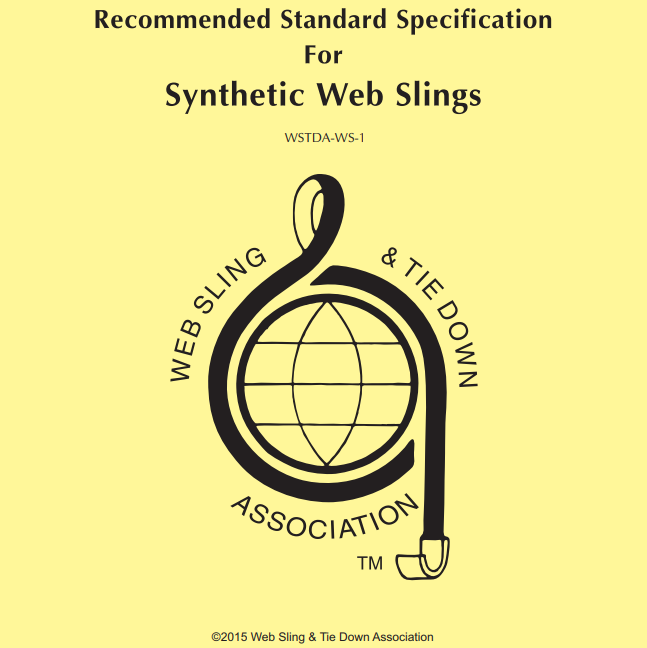 Recommended Standard Specification
For
Synthetic Web Slings

WSTDA-WS-1

WEB SLING & TIE DOWN
ASSOCIATION
TM

©2015 Web Sling & Tie Down Association